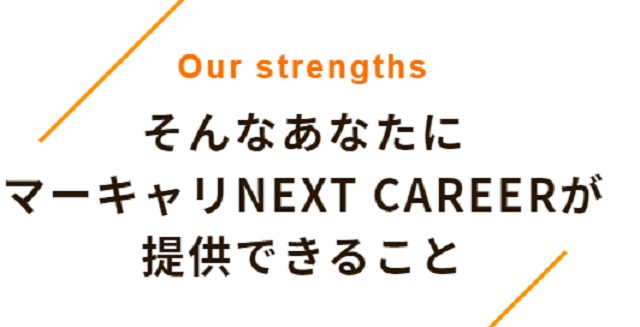 Our strengths

そんなあなたに
マーキャリNEXT CAREERが
提供できること